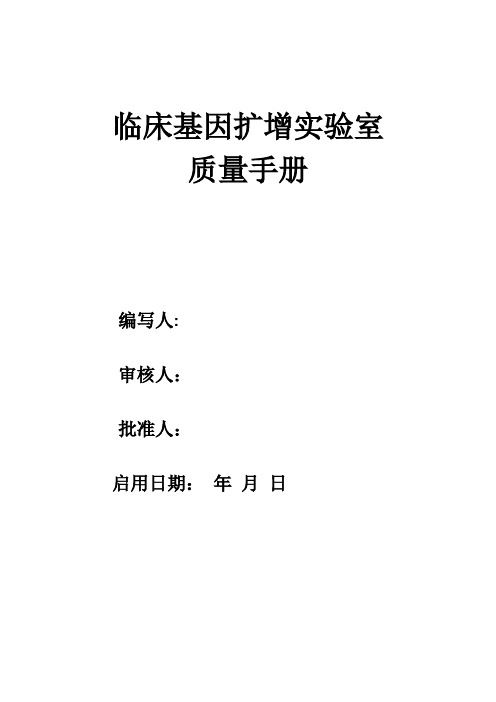 临床基因扩增实验室
质量手册

编写人:

审核人：

批准人：

启用日期： 年 月 日